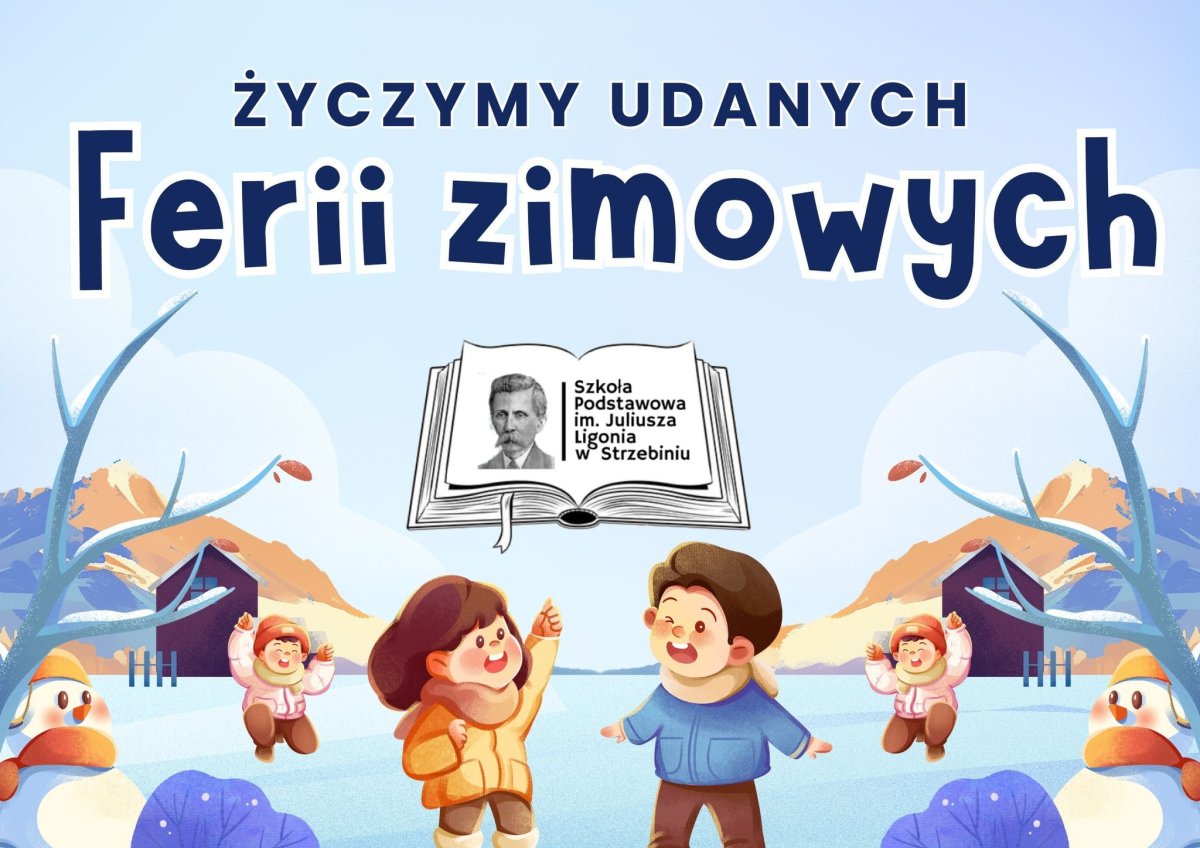 ŻYCZYMY UDANYCH
Ferii zimowych

Szkoła Podstawowa im. Juliusza Ligonia w Strzebiniu